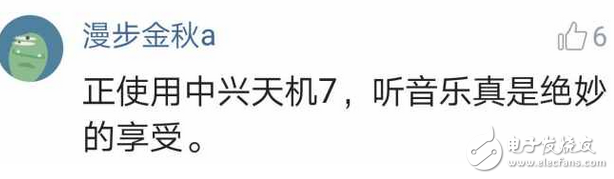 漫步金秋a

6

正使用中兴天机7，听音乐真是绝妙的享受。

电子发烧友
www.elecfans.com